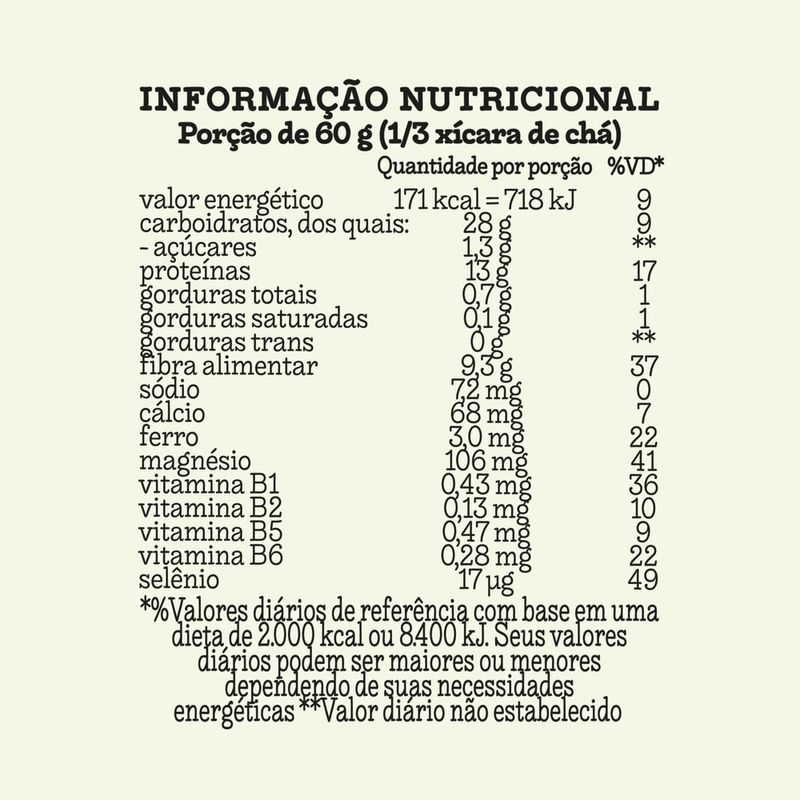 INFORMAÇÃO NUTRICIONAL
Porção de 60 g (1/3 xícara de chá)

|  | Quantidade por porção | %VD* |
|---|---|---|
| valor energético | 171 kcal = 718 kJ | 9 |
| carboidratos, dos quais: | 28 g | 9 |
| - açúcares | 1,3 g | ** |
| proteínas | 13 g | 17 |
| gorduras totais | 0,7 g | 1 |
| gorduras saturadas | 0,1 g | 1 |
| gorduras trans | 0 g | ** |
| fibra alimentar | 9,3 g | 37 |
| sódio | 7,2 mg | 0 |
| cálcio | 68 mg | 7 |
| ferro | 3,0 mg | 22 |
| magnésio | 106 mg | 41 |
| vitamina B1 | 0,43 mg | 36 |
| vitamina B2 | 0,13 mg | 10 |
| vitamina B5 | 0,47 mg | 9 |
| vitamina B6 | 0,28 mg | 22 |
| selênio | 17 µg | 49 |

*%Valores diários de referência com base em uma dieta de 2.000 kcal ou 8.400 kJ. Seus valores diários podem ser maiores ou menores dependendo de suas necessidades energéticas **Valor diário não estabelecido